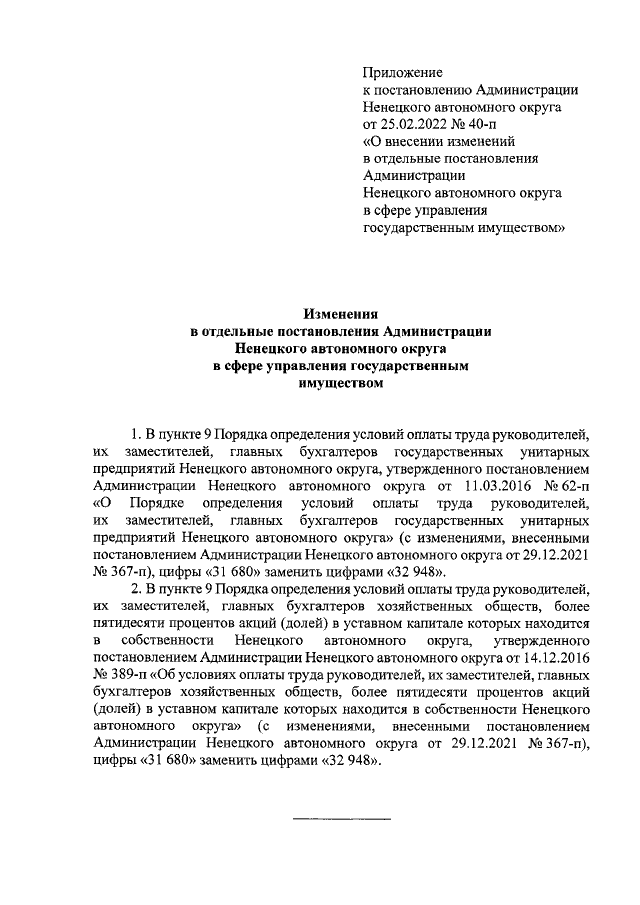 Приложение
к постановлению Администрации
Ненецкого автономного округа
от 25.02.2022 № 40-п
«О внесении изменений
в отдельные постановления
Администрации
Ненецкого автономного округа
в сфере управления
государственным имуществом»

Изменения
в отдельные постановления Администрации
Ненецкого автономного округа
в сфере управления государственным
имуществом

1. В пункте 9 Порядка определения условий оплаты труда руководителей, их заместителей, главных бухгалтеров государственных унитарных предприятий Ненецкого автономного округа, утвержденного постановлением Администрации Ненецкого автономного округа от 11.03.2016 № 62-п «О Порядке определения условий оплаты труда руководителей, их заместителей, главных бухгалтеров государственных унитарных предприятий Ненецкого автономного округа» (с изменениями, внесенными постановлением Администрации Ненецкого автономного округа от 29.12.2021 № 367-п), цифры «31 680» заменить цифрами «32 948».

2. В пункте 9 Порядка определения условий оплаты труда руководителей, их заместителей, главных бухгалтеров хозяйственных обществ, более пятидесяти процентов акций (долей) в уставном капитале которых находится в собственности Ненецкого автономного округа, утвержденного постановлением Администрации Ненецкого автономного округа от 14.12.2016 № 389-п «Об условиях оплаты труда руководителей, их заместителей, главных бухгалтеров хозяйственных обществ, более пятидесяти процентов акций (долей) в уставном капитале которых находится в собственности Ненецкого автономного округа» (с изменениями, внесенными постановлением Администрации Ненецкого автономного округа от 29.12.2021 № 367-п), цифры «31 680» заменить цифрами «32 948».